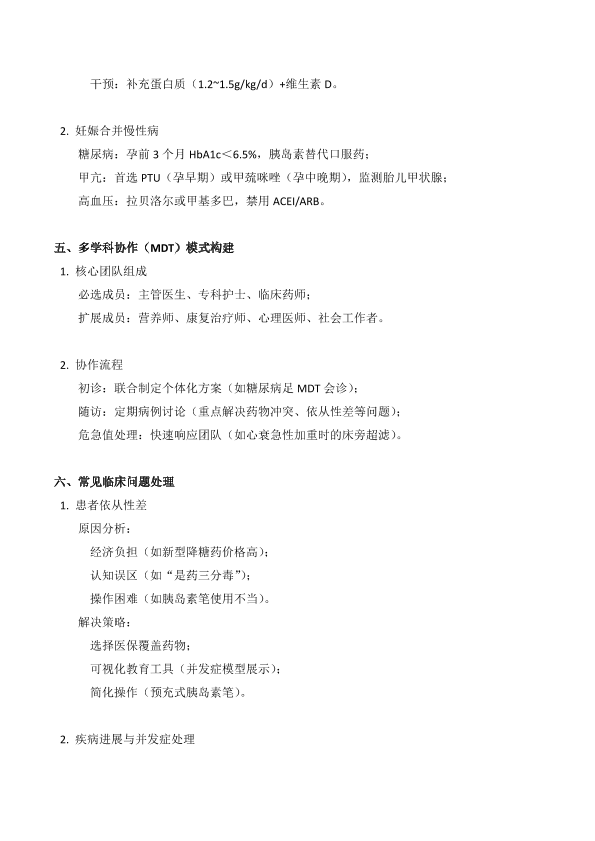 干预：补充蛋白质（1.2~1.5g/kg/d）+维生素 D。

2. 妊娠合并慢性病

糖尿病：孕前 3 个月 HbA1c＜6.5%，胰岛素替代口服药；

甲亢：首选 PTU（孕早期）或甲巯咪唑（孕中晚期），监测胎儿甲状腺；

高血压：拉贝洛尔或甲基多巴，禁用 ACEI/ARB。

五、多学科协作（MDT）模式构建

1. 核心团队组成

必选成员：主管医生、专科护士、临床药师；

扩展成员：营养师、康复治疗师、心理医师、社会工作者。

2. 协作流程

初诊：联合制定个体化方案（如糖尿病足 MDT 会诊）；

随访：定期病例讨论（重点解决药物冲突、依从性差等问题）；

危急值处理：快速响应团队（如心衰急性加重时的床旁超滤）。

六、常见临床问题处理

1. 患者依从性差

原因分析：

经济负担（如新型降糖药价格高）；

认知误区（如“是药三分毒”）；

操作困难（如胰岛素笔使用不当）。

解决策略：

选择医保覆盖药物；

可视化教育工具（并发症模型展示）；

简化操作（预充式胰岛素笔）。

2. 疾病进展与并发症处理